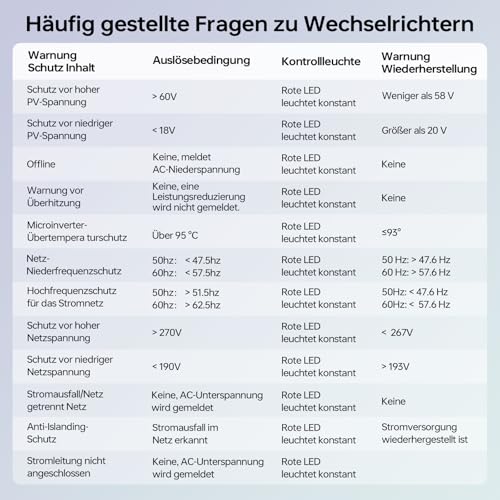 Häufig gestellte Fragen zu Wechselrichtern

| Warnung Schutz Inhalt | Auslösebedingung | Kontrollleuchte | Warnung Wiederherstellung |
|---|---|---|---|
| Schutz vor hoher PV-Spannung | > 60V | Rote LED leuchtet konstant | Weniger als 58 V |
| Schutz vor niedriger PV-Spannung | < 18V | Rote LED leuchtet konstant | Größer als 20 V |
| Offline | Keine, meldet AC-Niederspannung | Rote LED leuchtet konstant | Keine |
| Warnung vor Überhitzung | Keine, eine Leistungsreduzierung wird nicht gemeldet. | Rote LED leuchtet konstant | Keine |
| Microinverter-Übertempera turschutz | Über 95 °C | Rote LED leuchtet konstant | ≤93° |
| Netz-Niederfrequenzschutz | 50hz: < 47.5hz 60hz: < 57.5hz | Rote LED leuchtet konstant | 50 Hz: > 47.6 Hz 60 Hz: > 57.6 Hz |
| Hochfrequenzschutz für das Stromnetz | 50hz: > 51.5hz 60hz: > 62.5hz | Rote LED leuchtet konstant | 50Hz: < 47.6 Hz 60Hz: < 57.6 Hz |
| Schutz vor hoher Netzspannung | > 270V | Rote LED leuchtet konstant | < 267V |
| Schutz vor niedriger Netzspannung | < 190V | Rote LED leuchtet konstant | > 193V |
| Stromausfall/Netz getrennt Netz | Keine, AC-Unterspannung wird gemeldet | Rote LED leuchtet konstant | Keine |
| Anti-Islanding-Schutz | Stromausfall im Netz erkannt | Rote LED leuchtet konstant | Stromversorgung wiederhergestellt ist |
| Stromleitung nicht angeschlossen | Keine, AC-Unterspannung wird gemeldet | Rote LED leuchtet konstant | |